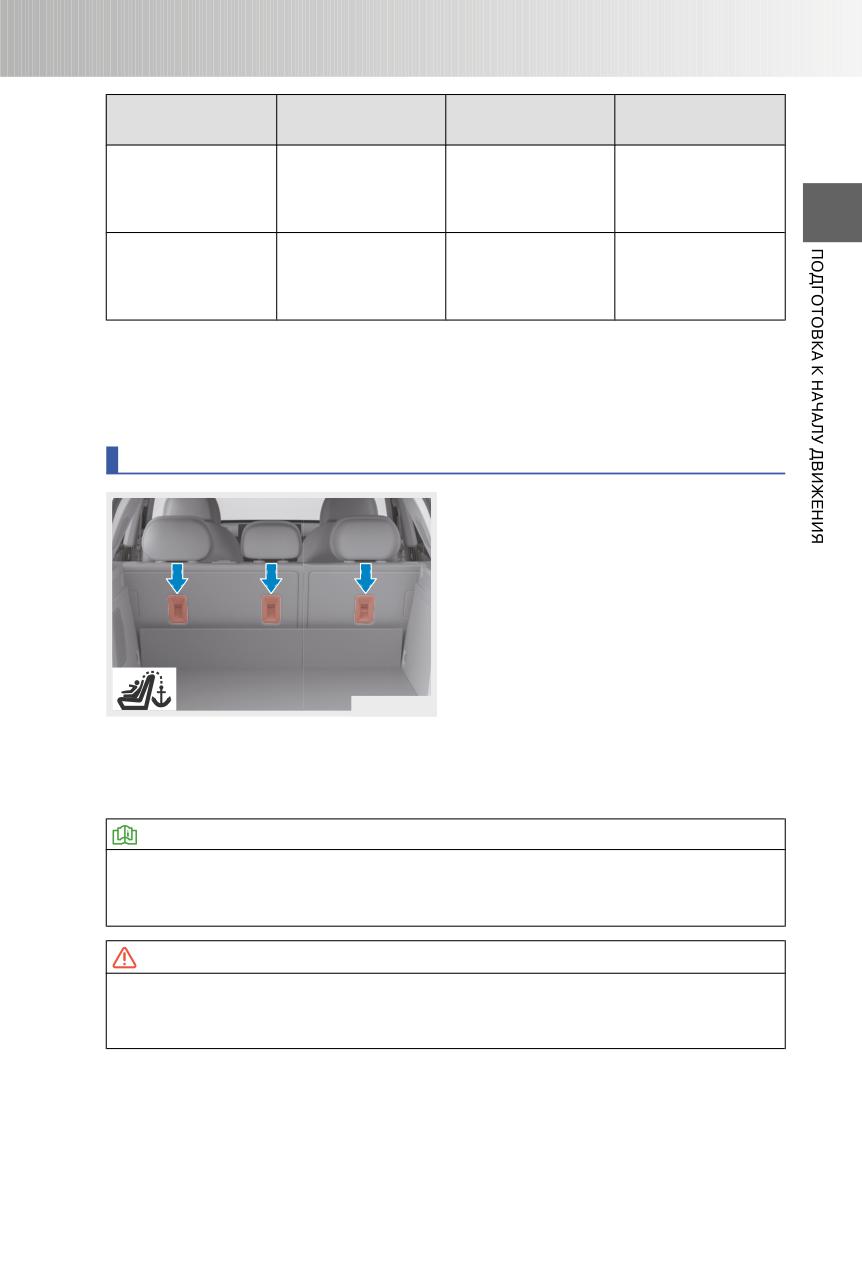 ПОДГОТОВКА К НАЧАЛУ ДВИЖЕНИЯ